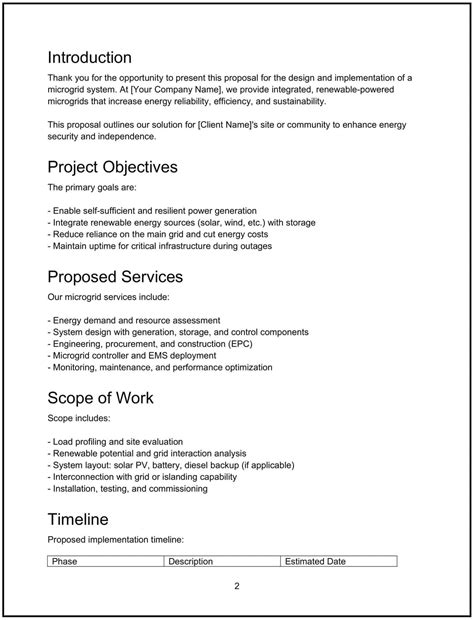 Introduction

Thank you for the opportunity to present this proposal for the design and implementation of a microgrid system. At [Your Company Name], we provide integrated, renewable-powered microgrids that increase energy reliability, efficiency, and sustainability.

This proposal outlines our solution for [Client Name]'s site or community to enhance energy security and independence.

Project Objectives

The primary goals are:

- Enable self-sufficient and resilient power generation
- Integrate renewable energy sources (solar, wind, etc.) with storage
- Reduce reliance on the main grid and cut energy costs
- Maintain uptime for critical infrastructure during outages

Proposed Services

Our microgrid services include:

- Energy demand and resource assessment
- System design with generation, storage, and control components
- Engineering, procurement, and construction (EPC)
- Microgrid controller and EMS deployment
- Monitoring, maintenance, and performance optimization

Scope of Work

Scope includes:

- Load profiling and site evaluation
- Renewable potential and grid interaction analysis
- System layout: solar PV, battery, diesel backup (if applicable)
- Interconnection with grid or islanding capability
- Installation, testing, and commissioning

Timeline

Proposed implementation timeline:

| Phase | Description | Estimated Date |
|---|---|---|

2